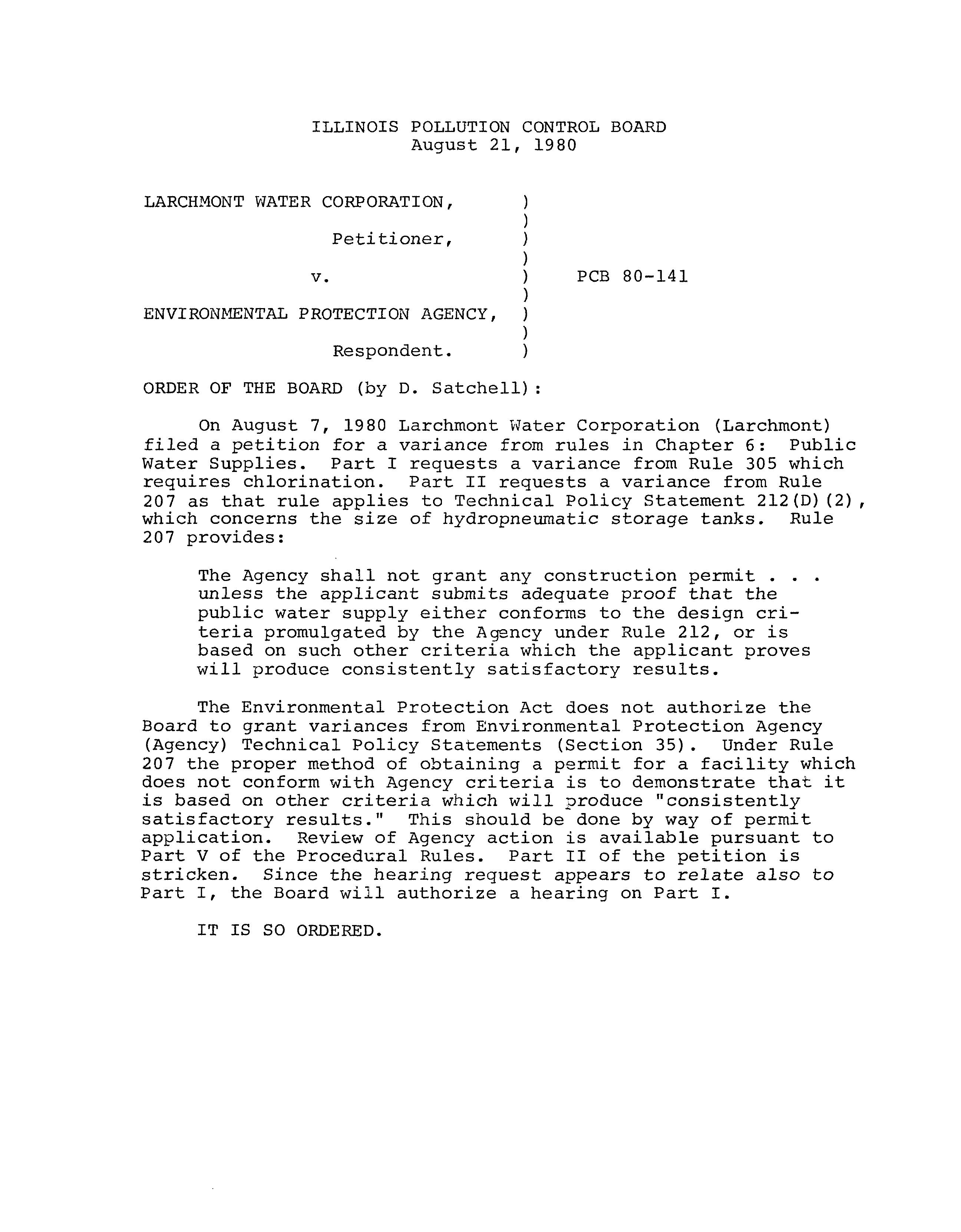 ILLINOIS POLLUTION CONTROL BOARD
August 21, 1980

LARCHMONT WATER CORPORATION, )
)
Petitioner, )
)
v. ) PCB 80-141
)
ENVIRONMENTAL PROTECTION AGENCY, )
)
Respondent. )

ORDER OF THE BOARD (by D. Satchell):

On August 7, 1980 Larchmont Water Corporation (Larchmont) filed a petition for a variance from rules in Chapter 6: Public Water Supplies. Part I requests a variance from Rule 305 which requires chlorination. Part II requests a variance from Rule 207 as that rule applies to Technical Policy Statement 212(D)(2), which concerns the size of hydropneumatic storage tanks. Rule 207 provides:

The Agency shall not grant any construction permit . . . unless the applicant submits adequate proof that the public water supply either conforms to the design criteria promulgated by the Agency under Rule 212, or is based on such other criteria which the applicant proves will produce consistently satisfactory results.

The Environmental Protection Act does not authorize the Board to grant variances from Environmental Protection Agency (Agency) Technical Policy Statements (Section 35). Under Rule 207 the proper method of obtaining a permit for a facility which does not conform with Agency criteria is to demonstrate that it is based on other criteria which will produce "consistently satisfactory results." This should be done by way of permit application. Review of Agency action is available pursuant to Part V of the Procedural Rules. Part II of the petition is stricken. Since the hearing request appears to relate also to Part I, the Board will authorize a hearing on Part I.

IT IS SO ORDERED.